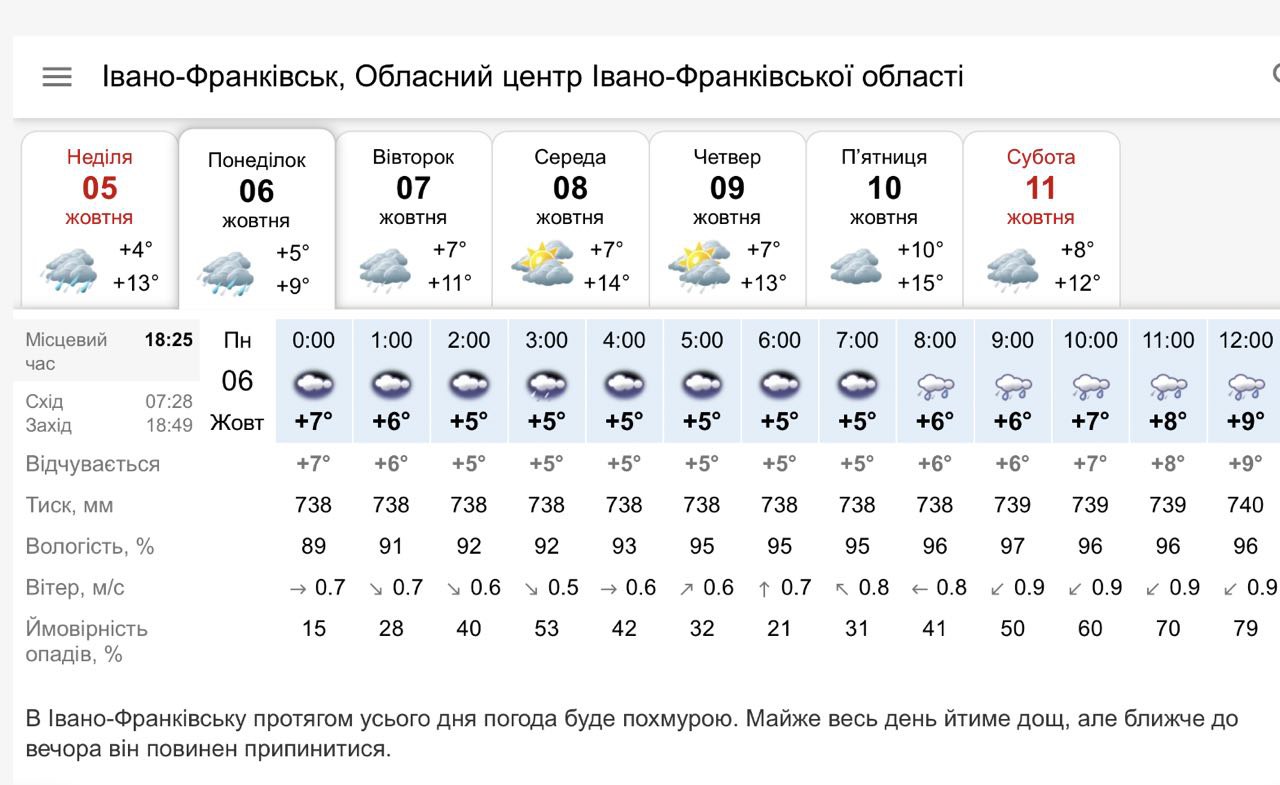 Івано-Франківськ, Обласний центр Івано-Франківської області

Неділя
05
жовтня
+4°
+13°

Понеділок
06
жовтня
+5°
+9°

Вівторок
07
жовтня
+7°
+11°

Середа
08
жовтня
+7°
+14°

Четвер
09
жовтня
+7°
+13°

П'ятниця
10
жовтня
+10°
+15°

Субота
11
жовтня
+8°
+12°

Місцевий час 18:25
Схід 07:28
Захід 18:49

| Пн 06 Жовт | 0:00 | 1:00 | 2:00 | 3:00 | 4:00 | 5:00 | 6:00 | 7:00 | 8:00 | 9:00 | 10:00 | 11:00 | 12:00 |
|---|---|---|---|---|---|---|---|---|---|---|---|---|---|
| | +7° | +6° | +5° | +5° | +5° | +5° | +5° | +5° | +6° | +6° | +7° | +8° | +9° |
| Відчувається | +7° | +6° | +5° | +5° | +5° | +5° | +5° | +5° | +6° | +6° | +7° | +8° | +9° |
| Тиск, мм | 738 | 738 | 738 | 738 | 738 | 738 | 738 | 738 | 738 | 739 | 739 | 739 | 740 |
| Вологість, % | 89 | 91 | 92 | 92 | 93 | 95 | 95 | 95 | 96 | 97 | 96 | 96 | 96 |
| Вітер, м/с | → 0.7 | ↘ 0.7 | ↘ 0.6 | ↘ 0.5 | → 0.6 | ↗ 0.6 | ↑ 0.7 | ↖ 0.8 | ← 0.8 | ↙ 0.9 | ↙ 0.9 | ↙ 0.9 | ↙ 0.9 |
| Ймовірність опадів, % | 15 | 28 | 40 | 53 | 42 | 32 | 21 | 31 | 41 | 50 | 60 | 70 | 79 |

В Івано-Франківську протягом усього дня погода буде похмурою. Майже весь день йтиме дощ, але ближче до вечора він повинен припинитися.